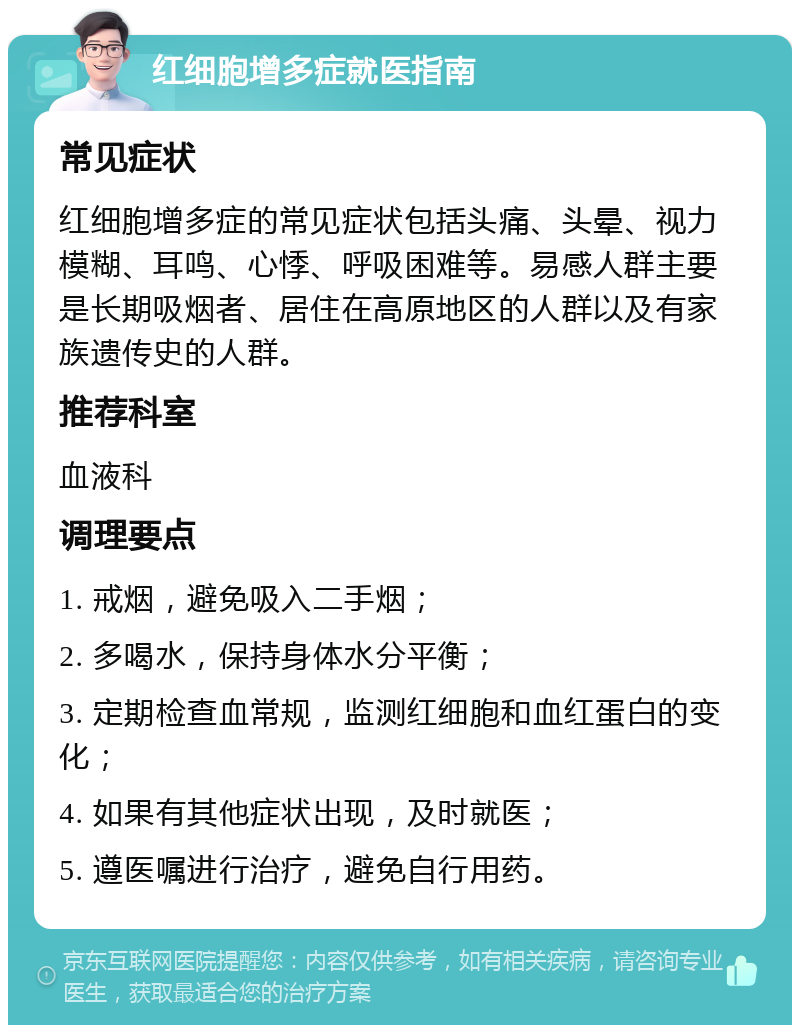 红细胞增多症就医指南

常见症状

红细胞增多症的常见症状包括头痛、头晕、视力模糊、耳鸣、心悸、呼吸困难等。易感人群主要是长期吸烟者、居住在高原地区的人群以及有家族遗传史的人群。

推荐科室

血液科

调理要点

1. 戒烟，避免吸入二手烟；

2. 多喝水，保持身体水分平衡；

3. 定期检查血常规，监测红细胞和血红蛋白的变化；

4. 如果有其他症状出现，及时就医；

5. 遵医嘱进行治疗，避免自行用药。

京东互联网医院提醒您：内容仅供参考，如有相关疾病，请咨询专业医生，获取最适合您的治疗方案